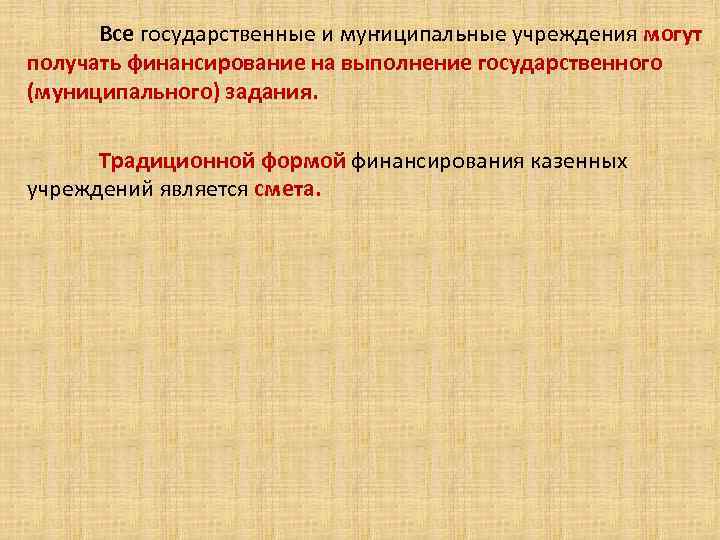 Все государственные и муниципальные учреждения могут получать финансирование на выполнение государственного (муниципального) задания.

Традиционной формой финансирования казенных учреждений является смета.